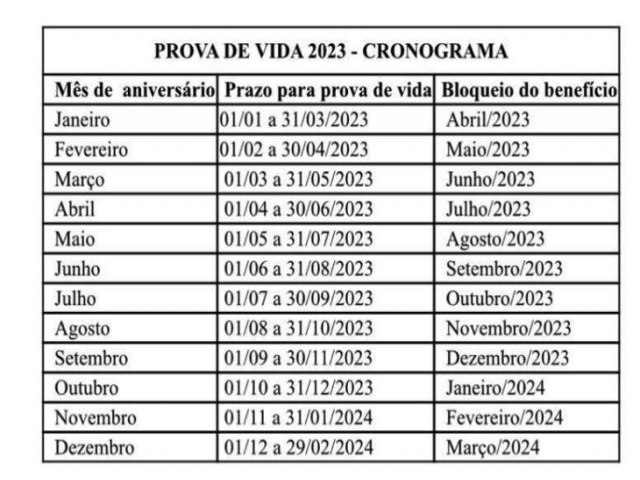 PROVA DE VIDA 2023 - CRONOGRAMA

| Mês de aniversário | Prazo para prova de vida | Bloqueio do benefício |
|---|---|---|
| Janeiro | 01/01 a 31/03/2023 | Abril/2023 |
| Fevereiro | 01/02 a 30/04/2023 | Maio/2023 |
| Março | 01/03 a 31/05/2023 | Junho/2023 |
| Abril | 01/04 a 30/06/2023 | Julho/2023 |
| Maio | 01/05 a 31/07/2023 | Agosto/2023 |
| Junho | 01/06 a 31/08/2023 | Setembro/2023 |
| Julho | 01/07 a 30/09/2023 | Outubro/2023 |
| Agosto | 01/08 a 31/10/2023 | Novembro/2023 |
| Setembro | 01/09 a 30/11/2023 | Dezembro/2023 |
| Outubro | 01/10 a 31/12/2023 | Janeiro/2024 |
| Novembro | 01/11 a 31/01/2024 | Fevereiro/2024 |
| Dezembro | 01/12 a 29/02/2024 | Março/2024 |